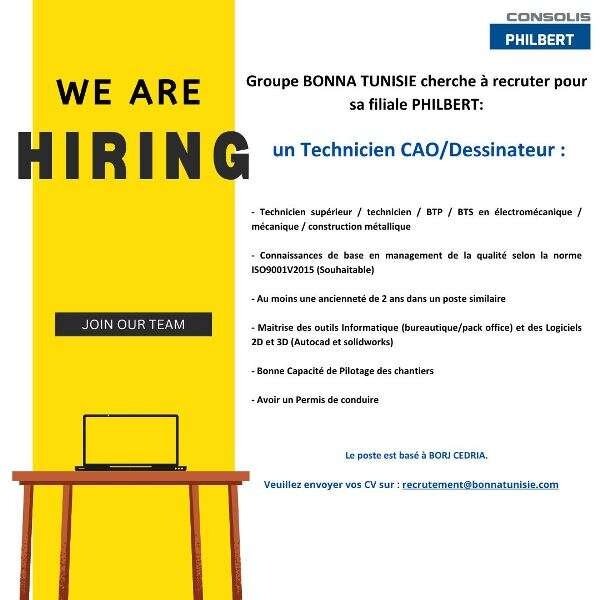 CONSOLIS
PHILBERT

WE ARE
HIRING

JOIN OUR TEAM

Groupe BONNA TUNISIE cherche à recruter pour sa filiale PHILBERT:

un Technicien CAO/Dessinateur :

- Technicien supérieur / technicien / BTP / BTS en électromécanique / mécanique / construction métallique

- Connaissances de base en management de la qualité selon la norme ISO9001V2015 (Souhaitable)

- Au moins une ancienneté de 2 ans dans un poste similaire

- Maitrise des outils Informatique (bureautique/pack office) et des Logiciels 2D et 3D (Autocad et solidworks)

- Bonne Capacité de Pilotage des chantiers

- Avoir un Permis de conduire

Le poste est basé à BORJ CEDRIA.

Veuillez envoyer vos CV sur : recrutement@bonnatunisie.com